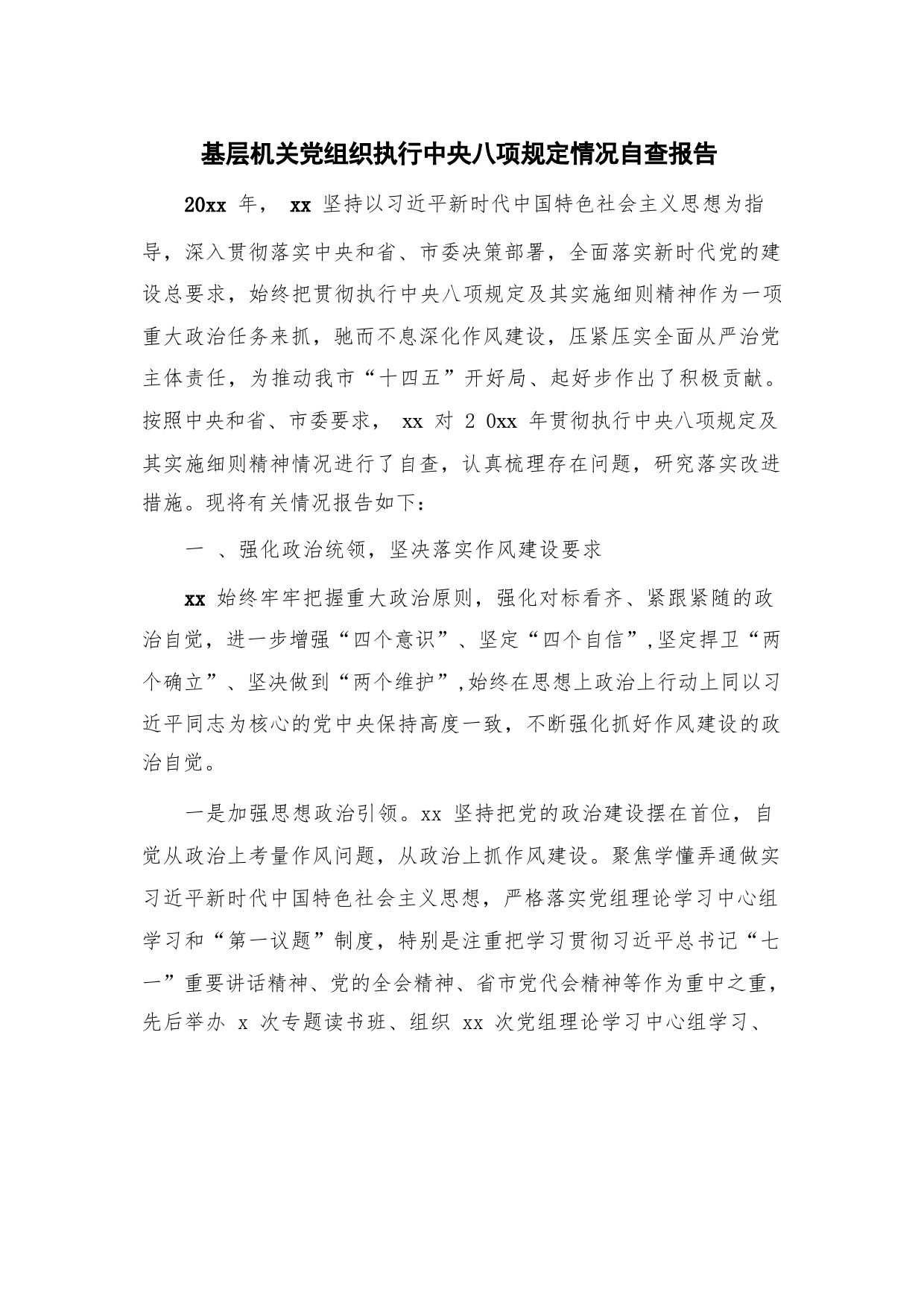 基层机关党组织执行中央八项规定情况自查报告

20xx 年， xx 坚持以习近平新时代中国特色社会主义思想为指导，深入贯彻落实中央和省、市委决策部署，全面落实新时代党的建设总要求，始终把贯彻执行中央八项规定及其实施细则精神作为一项重大政治任务来抓，驰而不息深化作风建设，压紧压实全面从严治党主体责任，为推动我市“十四五”开好局、起好步作出了积极贡献。按照中央和省、市委要求， xx 对 2 0xx 年贯彻执行中央八项规定及其实施细则精神情况进行了自查，认真梳理存在问题，研究落实改进措施。现将有关情况报告如下：

一 、强化政治统领，坚决落实作风建设要求

xx 始终牢牢把握重大政治原则，强化对标看齐、紧跟紧随的政治自觉，进一步增强“四个意识”、坚定“四个自信”,坚定捍卫“两个确立”、坚决做到“两个维护”,始终在思想上政治上行动上同以习近平同志为核心的党中央保持高度一致，不断强化抓好作风建设的政治自觉。

一是加强思想政治引领。xx 坚持把党的政治建设摆在首位，自觉从政治上考量作风问题，从政治上抓作风建设。聚焦学懂弄通做实习近平新时代中国特色社会主义思想，严格落实党组理论学习中心组学习和“第一议题”制度，特别是注重把学习贯彻习近平总书记“七一”重要讲话精神、党的全会精神、省市党代会精神等作为重中之重，先后举办 x 次专题读书班、组织 xx 次党组理论学习中心组学习、